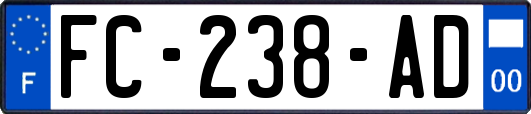 F

FC-238-AD

00